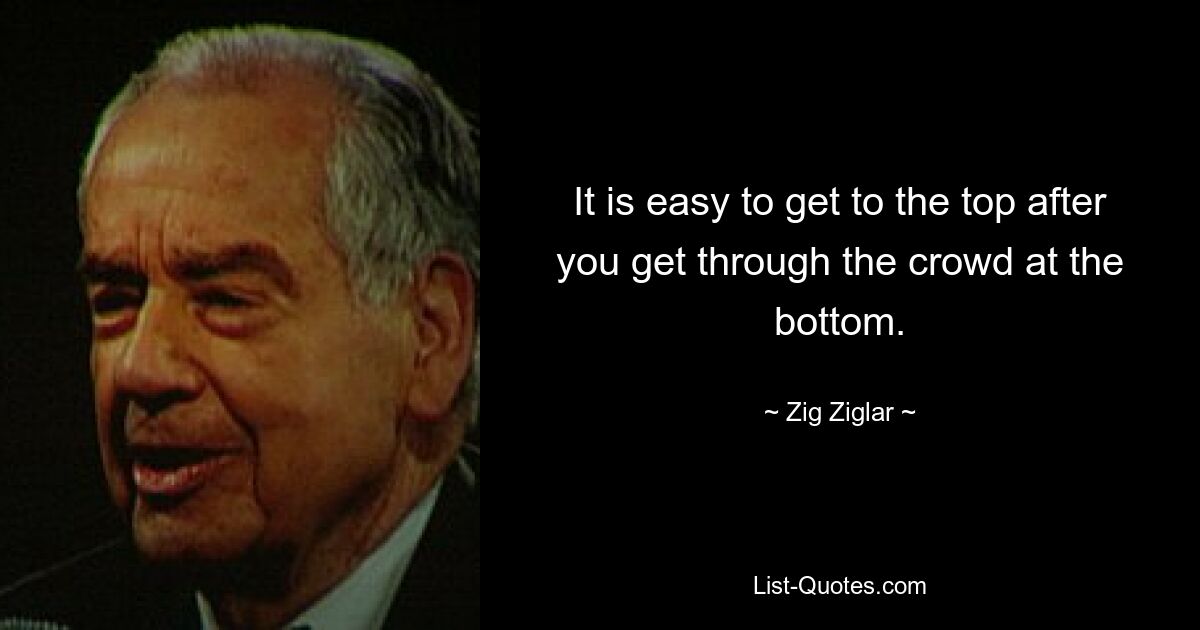 It is easy to get to the top after you get through the crowd at the bottom.

~ Zig Ziglar ~

List-Quotes.com